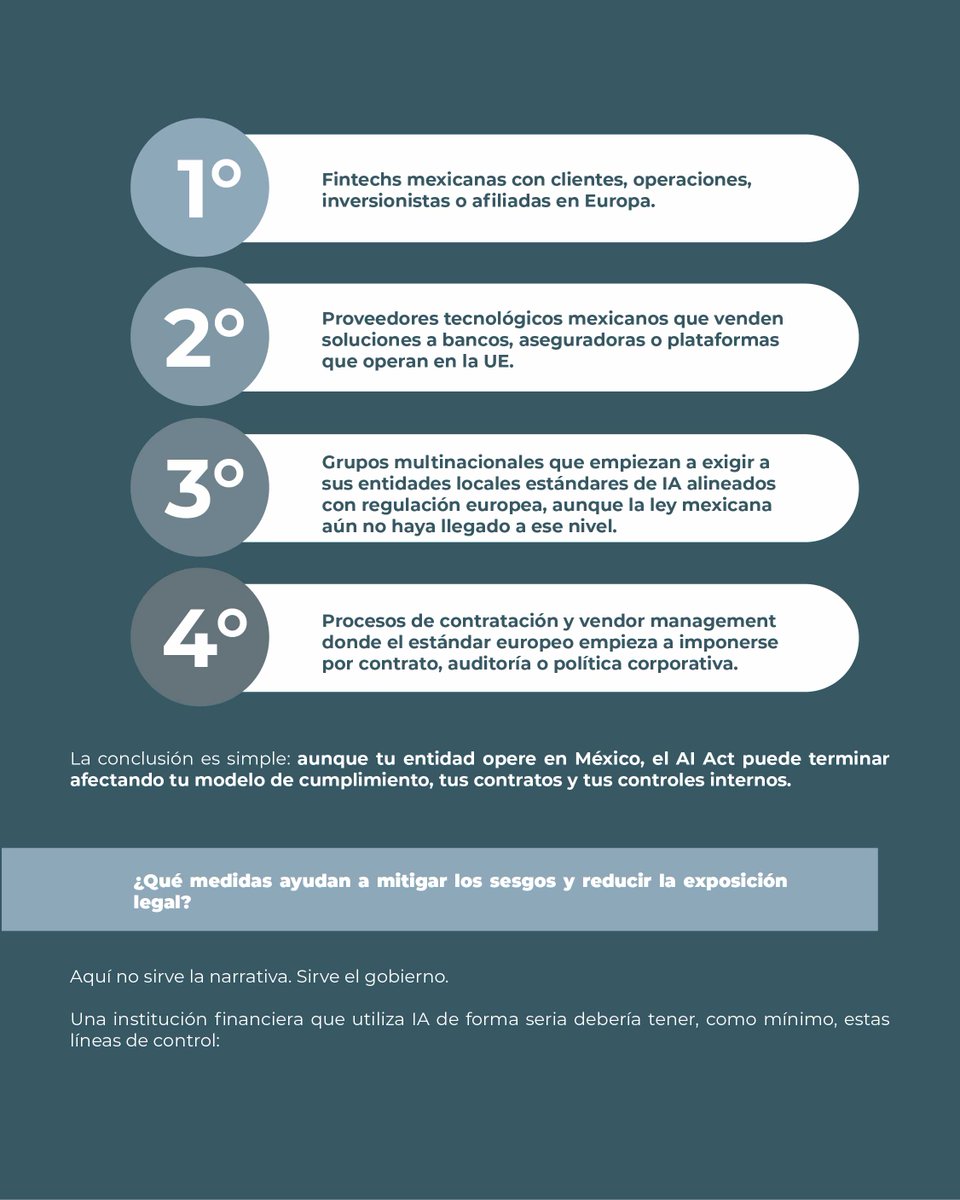 1°

Fintechs mexicanas con clientes, operaciones, inversionistas o afiliadas en Europa.

2°

Proveedores tecnológicos mexicanos que venden soluciones a bancos, aseguradoras o plataformas que operan en la UE.

3°

Grupos multinacionales que empiezan a exigir a sus entidades locales estándares de IA alineados con regulación europea, aunque la ley mexicana aún no haya llegado a ese nivel.

4°

Procesos de contratación y vendor management donde el estándar europeo empieza a imponerse por contrato, auditoría o política corporativa.

La conclusión es simple: aunque tu entidad opere en México, el AI Act puede terminar afectando tu modelo de cumplimiento, tus contratos y tus controles internos.

¿Qué medidas ayudan a mitigar los sesgos y reducir la exposición legal?

Aquí no sirve la narrativa. Sirve el gobierno.

Una institución financiera que utiliza IA de forma seria debería tener, como mínimo, estas líneas de control: